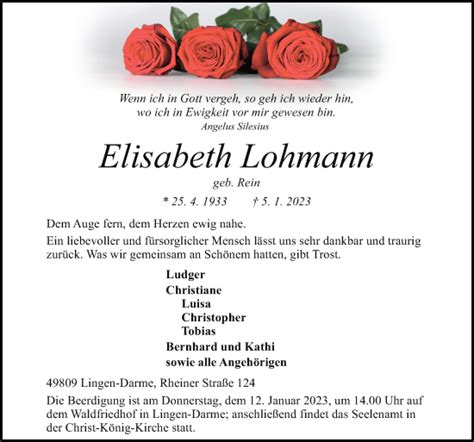 Wenn ich in Gott vergeh, so geh ich wieder hin,
wo ich in Ewigkeit vor mir gewesen bin.
Angelus Silesius

Elisabeth Lohmann

geb. Rein

* 25. 4. 1933 † 5. 1. 2023

Dem Auge fern, dem Herzen ewig nahe.

Ein liebevoller und fürsorglicher Mensch lässt uns sehr dankbar und traurig zurück. Was wir gemeinsam an Schönem hatten, gibt Trost.

Ludger
Christiane
Luisa
Christopher
Tobias
Bernhard und Kathi
sowie alle Angehörigen

49809 Lingen-Darme, Rheiner Straße 124

Die Beerdigung ist am Donnerstag, dem 12. Januar 2023, um 14.00 Uhr auf dem Waldfriedhof in Lingen-Darme; anschließend findet das Seelenamt in der Christ-König-Kirche statt.